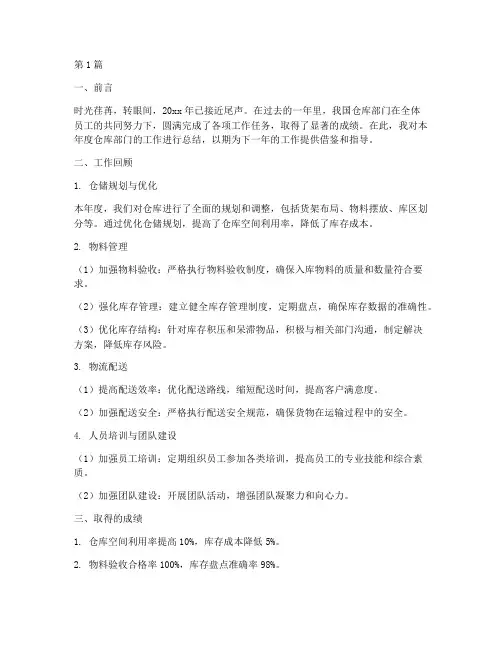 第1篇

一、前言

时光荏苒，转眼间，20xx年已接近尾声。在过去的一年里，我国仓库部门在全体员工的共同努力下，圆满完成了各项工作任务，取得了显著的成绩。在此，我对本年度仓库部门的工作进行总结，以期为下一年的工作提供借鉴和指导。

二、工作回顾

1. 仓储规划与优化

本年度，我们对仓库进行了全面的规划和调整，包括货架布局、物料摆放、库区划分等。通过优化仓储规划，提高了仓库空间利用率，降低了库存成本。

2. 物料管理

（1）加强物料验收：严格执行物料验收制度，确保入库物料的质量和数量符合要求。

（2）强化库存管理：建立健全库存管理制度，定期盘点，确保库存数据的准确性。

（3）优化库存结构：针对库存积压和呆滞物品，积极与相关部门沟通，制定解决方案，降低库存风险。

3. 物流配送

（1）提高配送效率：优化配送路线，缩短配送时间，提高客户满意度。

（2）加强配送安全：严格执行配送安全规范，确保货物在运输过程中的安全。

4. 人员培训与团队建设

（1）加强员工培训：定期组织员工参加各类培训，提高员工的专业技能和综合素质。

（2）加强团队建设：开展团队活动，增强团队凝聚力和向心力。

三、取得的成绩

1. 仓库空间利用率提高10%，库存成本降低5%。

2. 物料验收合格率100%，库存盘点准确率98%。